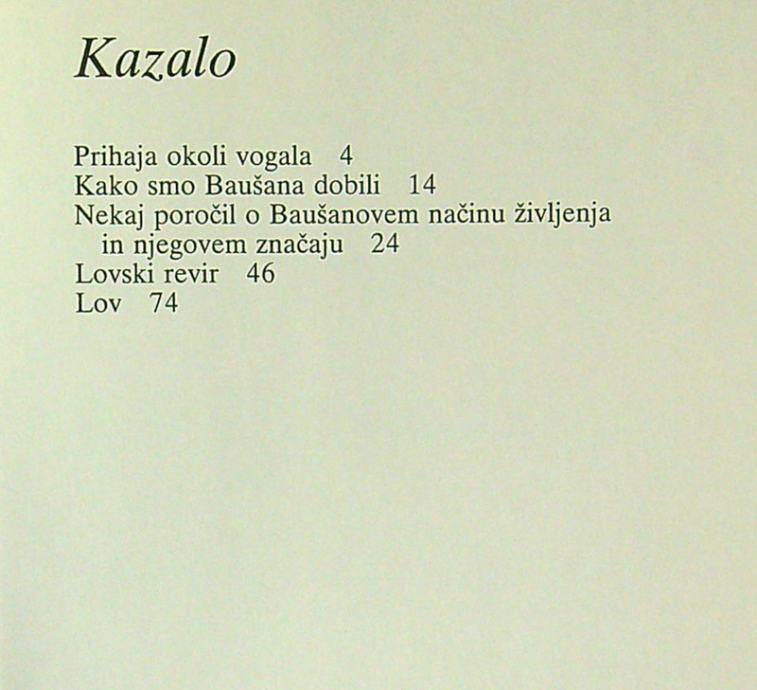 Kazalo

Prihaja okoli vogala 4
Kako smo Baušana dobili 14
Nekaj poročil o Baušanovem načinu življenja in njegovem značaju 24
Lovski revir 46
Lov 74